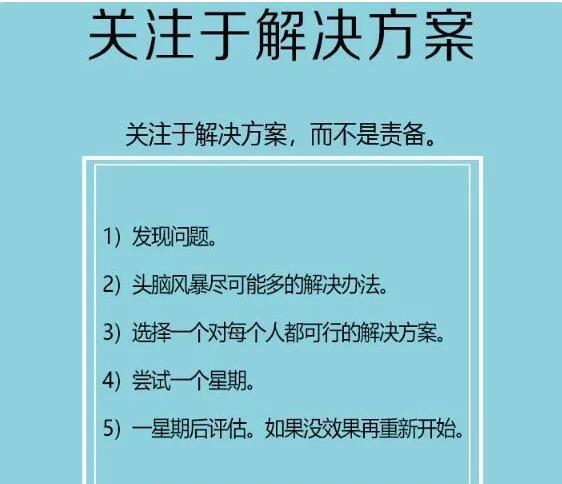 关注于解决方案

关注于解决方案，而不是责备。

1）发现问题。

2）头脑风暴尽可能多的解决办法。

3）选择一个对每个人都可行的解决方案。

4）尝试一个星期。

5）一星期后评估。如果没效果再重新开始。